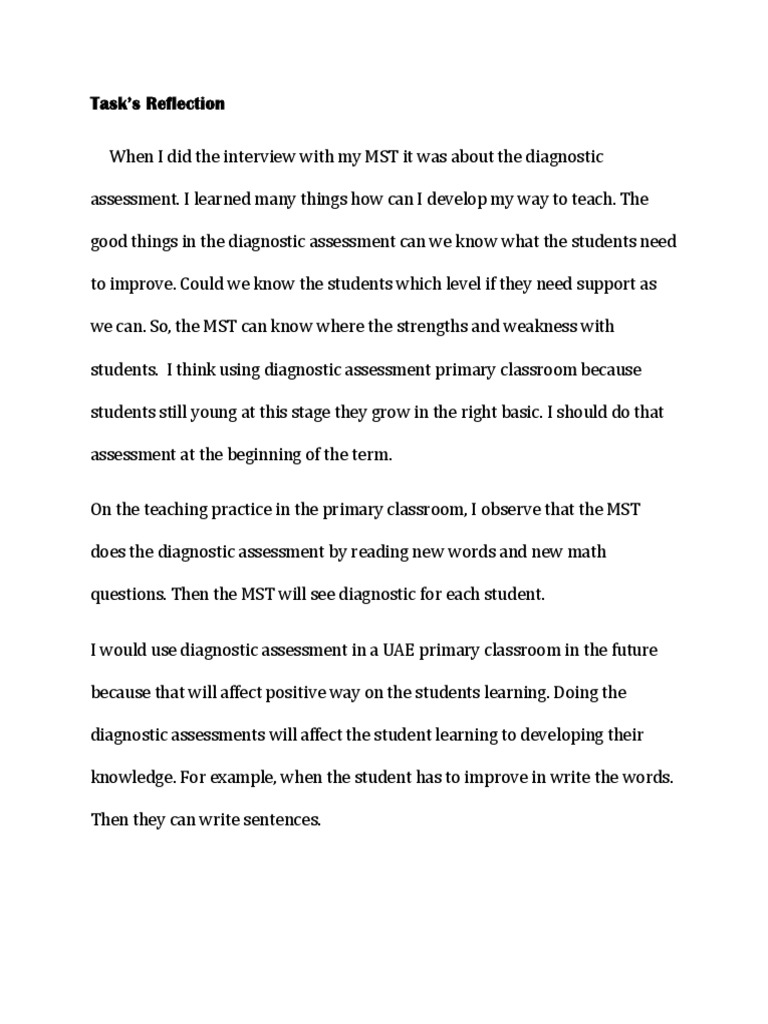 Task's Reflection

When I did the interview with my MST it was about the diagnostic assessment. I learned many things how can I develop my way to teach. The good things in the diagnostic assessment can we know what the students need to improve. Could we know the students which level if they need support as we can. So, the MST can know where the strengths and weakness with students. I think using diagnostic assessment primary classroom because students still young at this stage they grow in the right basic. I should do that assessment at the beginning of the term.

On the teaching practice in the primary classroom, I observe that the MST does the diagnostic assessment by reading new words and new math questions. Then the MST will see diagnostic for each student.

I would use diagnostic assessment in a UAE primary classroom in the future because that will affect positive way on the students learning. Doing the diagnostic assessments will affect the student learning to developing their knowledge. For example, when the student has to improve in write the words. Then they can write sentences.